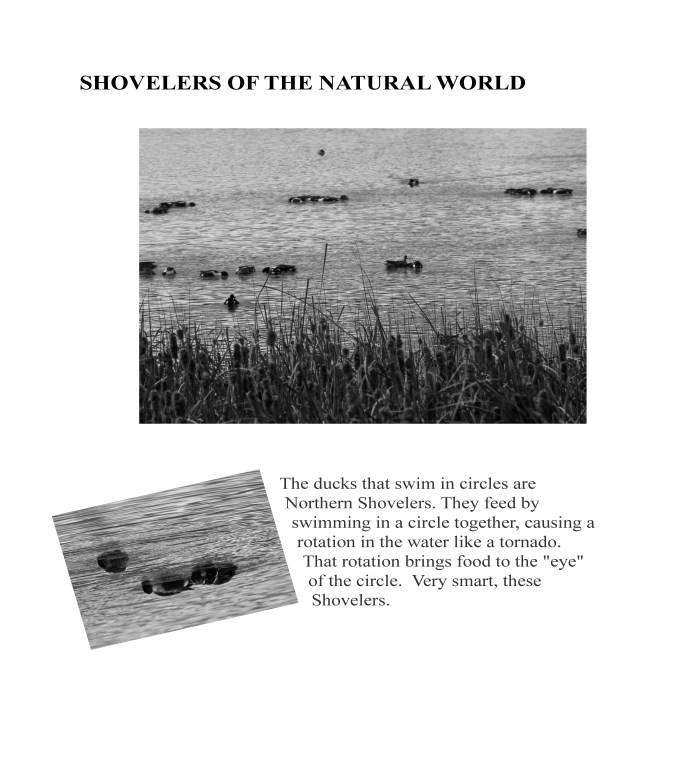 SHOVELERS OF THE NATURAL WORLD

The ducks that swim in circles are Northern Shovelers. They feed by swimming in a circle together, causing a rotation in the water like a tornado. That rotation brings food to the "eye" of the circle. Very smart, these Shovelers.